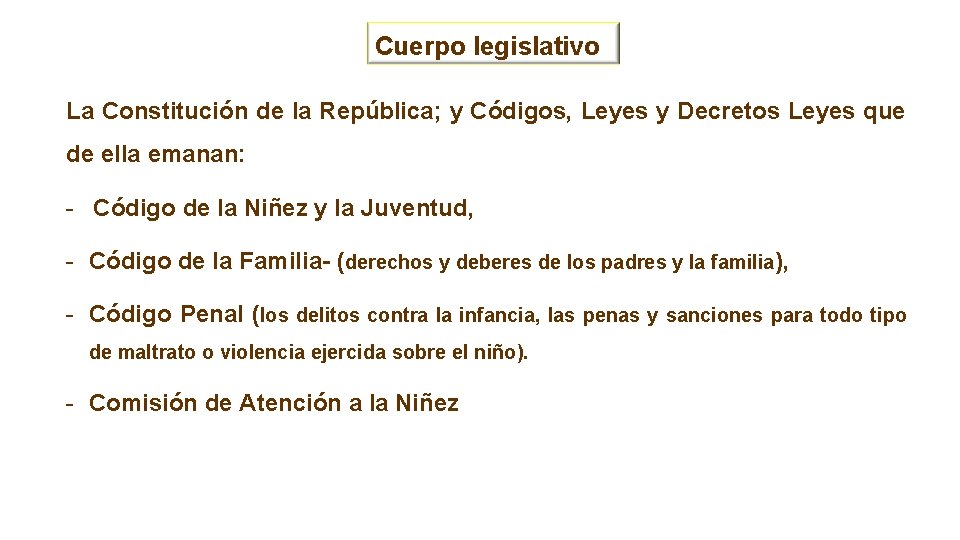 Cuerpo legislativo

La Constitución de la República; y Códigos, Leyes y Decretos Leyes que de ella emanan:

- Código de la Niñez y la Juventud,

- Código de la Familia- (derechos y deberes de los padres y la familia),

- Código Penal (los delitos contra la infancia, las penas y sanciones para todo tipo de maltrato o violencia ejercida sobre el niño).

- Comisión de Atención a la Niñez